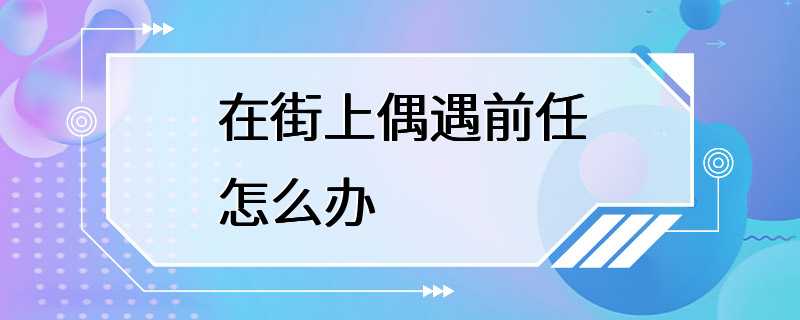 在街上偶遇前任怎么办